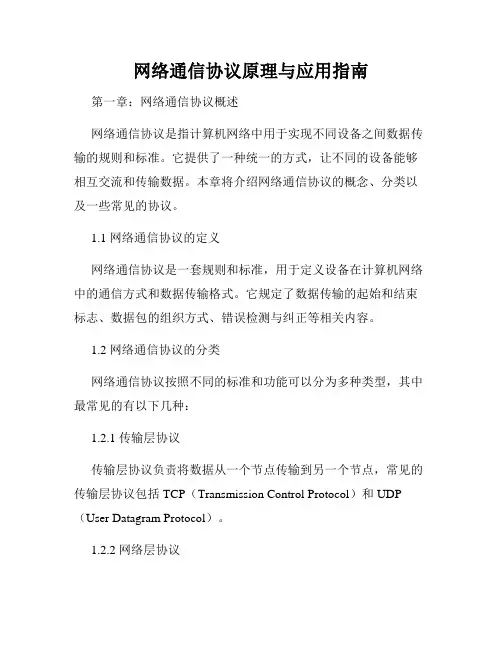 网络通信协议原理与应用指南

第一章：网络通信协议概述

网络通信协议是指计算机网络中用于实现不同设备之间数据传输的规则和标准。它提供了一种统一的方式，让不同的设备能够相互交流和传输数据。本章将介绍网络通信协议的概念、分类以及一些常见的协议。

1.1 网络通信协议的定义

网络通信协议是一套规则和标准，用于定义设备在计算机网络中的通信方式和数据传输格式。它规定了数据传输的起始和结束标志、数据包的组织方式、错误检测与纠正等相关内容。

1.2 网络通信协议的分类

网络通信协议按照不同的标准和功能可以分为多种类型，其中最常见的有以下几种：

1.2.1 传输层协议

传输层协议负责将数据从一个节点传输到另一个节点，常见的传输层协议包括 TCP（Transmission Control Protocol）和 UDP（User Datagram Protocol）。

1.2.2 网络层协议